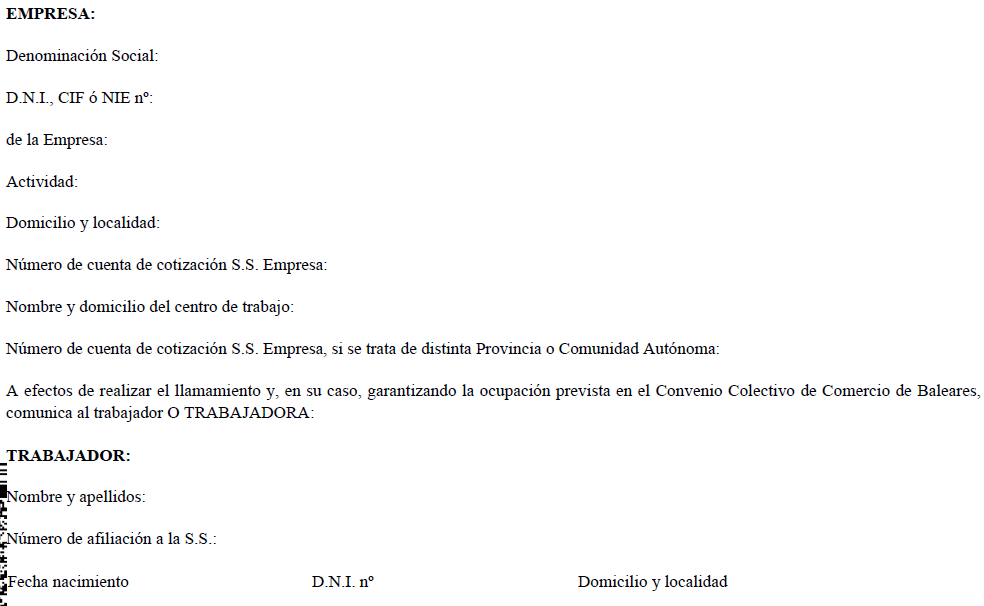 EMPRESA:

Denominación Social:

D.N.I., CIF ó NIE nº:

de la Empresa:

Actividad:

Domicilio y localidad:

Número de cuenta de cotización S.S. Empresa:

Nombre y domicilio del centro de trabajo:

Número de cuenta de cotización S.S. Empresa, si se trata de distinta Provincia o Comunidad Autónoma:

A efectos de realizar el llamamiento y, en su caso, garantizando la ocupación prevista en el Convenio Colectivo de Comercio de Baleares, comunica al trabajador O TRABAJADORA:

TRABAJADOR:

Nombre y apellidos:

Número de afiliación a la S.S.:

Fecha nacimiento D.N.I. nº Domicilio y localidad